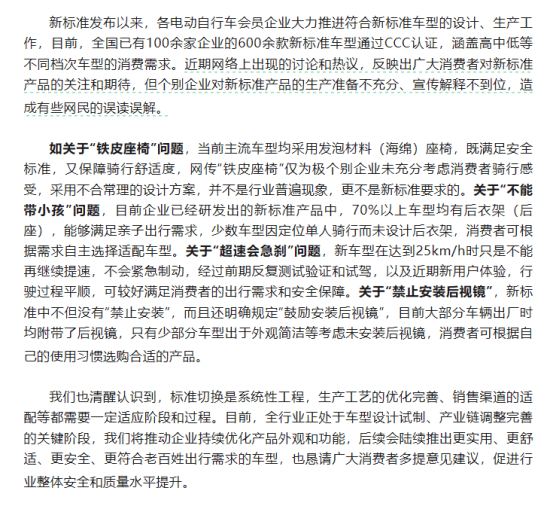 新标准发布以来，各电动自行车会员企业大力推进符合新标准车型的设计、生产工作，目前，全国已有100余家企业的600余款新标准车型通过CCC认证，涵盖高中低等不同档次车型的消费需求。近期网络上出现的讨论和热议，反映出广大消费者对新标准产品的关注和期待，但个别企业对新标准产品的生产准备不充分、宣传解释不到位，造成有些网民的误读误解。

如关于“铁皮座椅”问题，当前主流车型均采用发泡材料（海绵）座椅，既满足安全标准，又保障骑行舒适度，网传“铁皮座椅”仅为极个别企业未充分考虑消费者骑行感受，采用不合常理的设计方案，并不是行业普遍现象，更不是新标准要求的。关于“不能带小孩”问题，目前企业已经研发出的新标准产品中，70%以上车型均有后衣架（后座），能够满足亲子出行需求，少数车型因定位单人骑行而未设计后衣架，消费者可根据需求自主选择适配车型。关于“超速会急刹”问题，新车型在达到25km/h时只是不能再继续提速，不会紧急制动，经过前期反复测试验证和试驾，以及近期新用户体验，行驶过程平顺，可较好满足消费者的出行需求和安全保障。关于“禁止安装后视镜”，新标准中不但没有“禁止安装”，而且还明确规定“鼓励安装后视镜”，目前大部分车辆出厂时均附带了后视镜，只有少部分车型出于外观简洁等考虑未安装后视镜，消费者可根据自己的使用习惯选购合适的产品。

我们也清醒认识到，标准切换是系统性工程，生产工艺的优化完善、销售渠道的适配等都需要一定适应阶段和过程。目前，全行业正处于车型设计试制、产业链调整完善的关键阶段，我们将推动企业持续优化产品外观和功能，后续会陆续推出更实用、更舒适、更安全、更符合老百姓出行需求的车型，也恳请广大消费者多提意见建议，促进行业整体安全和质量水平提升。